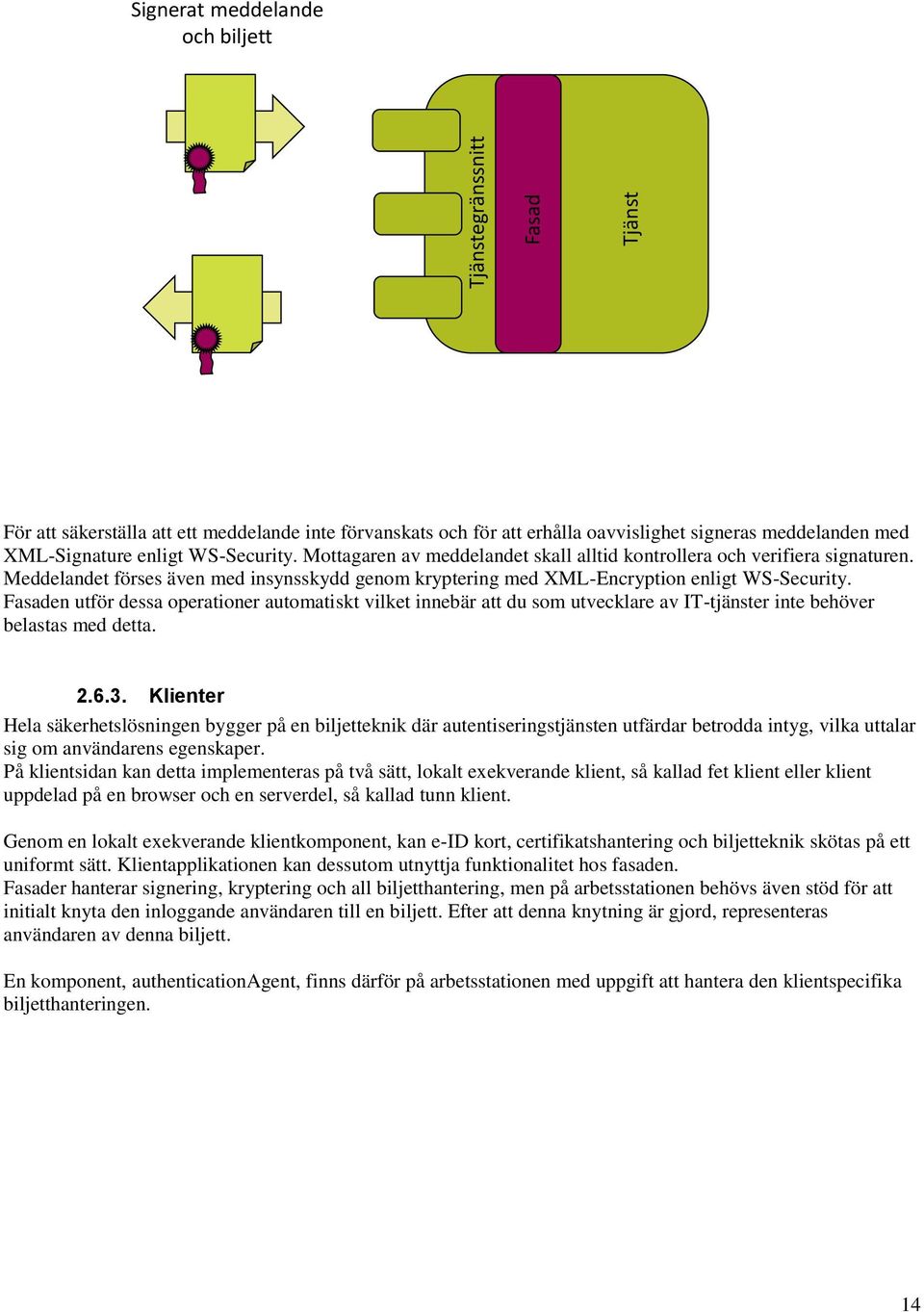 Signerat meddelande och biljett

Tjänstegränssnitt

Fasad

Tjänst

För att säkerställa att ett meddelande inte förvanskats och för att erhålla oavvislighet signeras meddelanden med XML-Signature enligt WS-Security. Mottagaren av meddelandet skall alltid kontrollera och verifiera signaturen. Meddelandet förses även med insynsskydd genom kryptering med XML-Encryption enligt WS-Security. Fasaden utför dessa operationer automatiskt vilket innebär att du som utvecklare av IT-tjänster inte behöver belastas med detta.

2.6.3. Klienter

Hela säkerhetslösningen bygger på en biljetteknik där autentiseringstjänsten utfärdar betrodda intyg, vilka uttalar sig om användarens egenskaper.
På klientsidan kan detta implementeras på två sätt, lokalt exekverande klient, så kallad fet klient eller klient uppdelad på en browser och en serverdel, så kallad tunn klient.

Genom en lokalt exekverande klientkomponent, kan e-ID kort, certifikatshantering och biljetteknik skötas på ett uniformt sätt. Klientapplikationen kan dessutom utnyttja funktionalitet hos fasaden.
Fasader hanterar signering, kryptering och all biljetthantering, men på arbetsstationen behövs även stöd för att initialt knyta den inloggande användaren till en biljett. Efter att denna knytning är gjord, representeras användaren av denna biljett.

En komponent, authenticationAgent, finns därför på arbetsstationen med uppgift att hantera den klientspecifika biljetthanteringen.

14